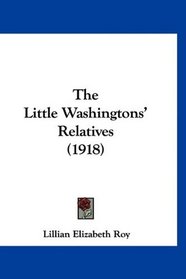 The
Little Washingtons'
Relatives
(1918)

Lillian Elizabeth Roy